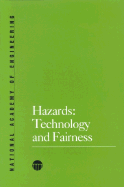 NATIONAL ACADEMY OF ENGINEERING

Hazards: Technology and Fairness